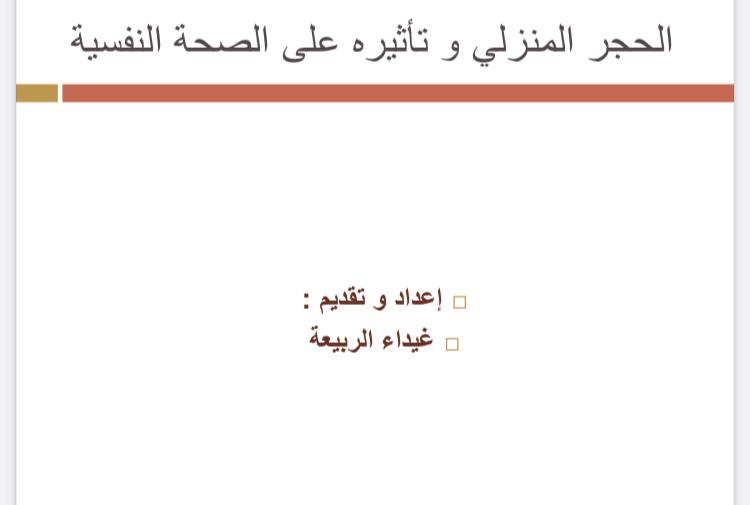 الحجر المنزلي و تأثيره على الصحة النفسية

□ إعداد و تقديم :
□ غيداء الربيعة